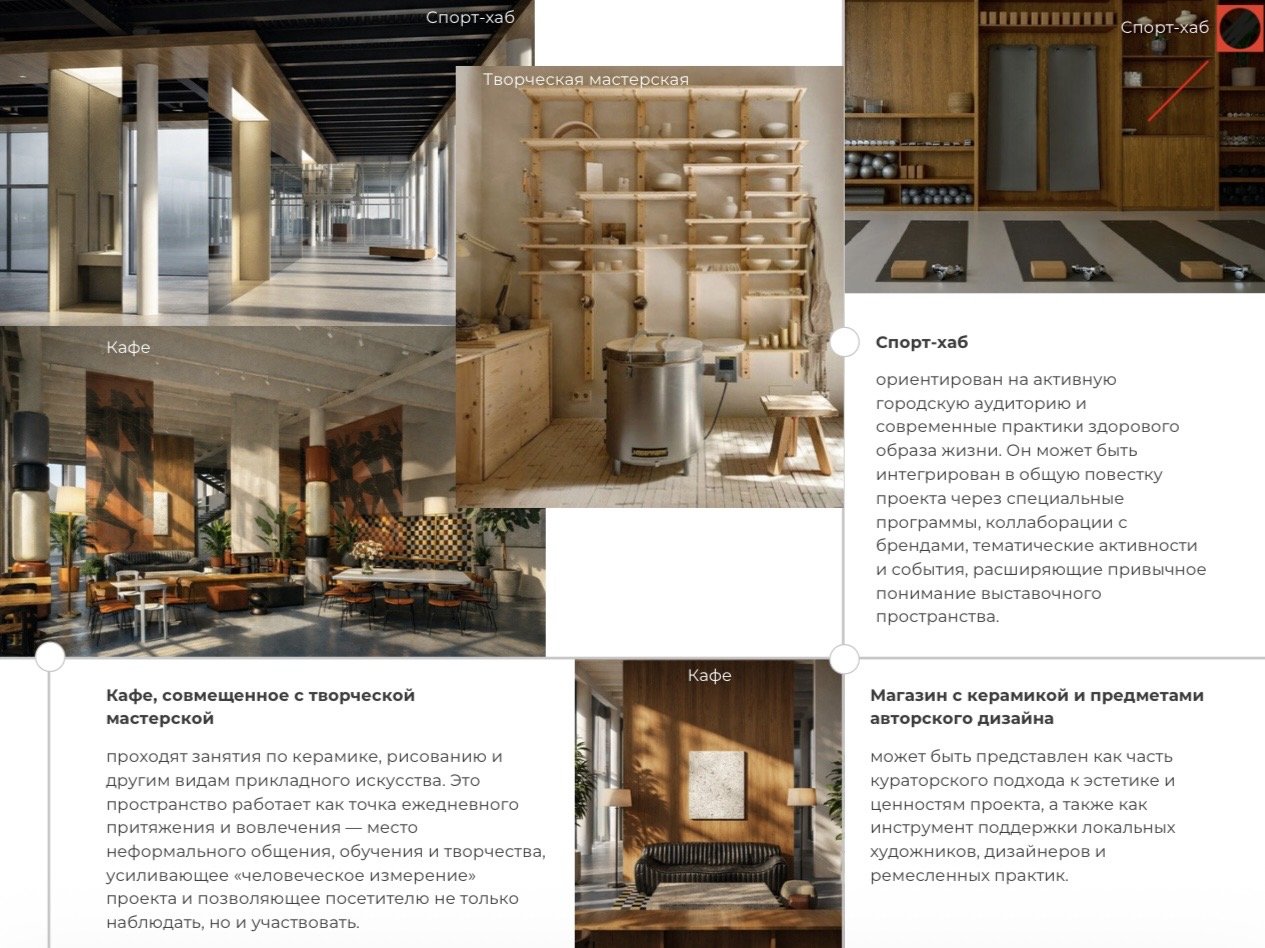 Спорт-хаб

Творческая мастерская

Спорт-хаб

Кафе

Спорт-хаб

ориентирован на активную городскую аудиторию и современные практики здорового образа жизни. Он может быть интегрирован в общую повестку проекта через специальные программы, коллаборации с брендами, тематические активности и события, расширяющие привычное понимание выставочного пространства.

Кафе, совмещенное с творческой мастерской

проходят занятия по керамике, рисованию и другим видам прикладного искусства. Это пространство работает как точка ежедневного притяжения и вовлечения — место неформального общения, обучения и творчества, усиливающее «человеческое измерение» проекта и позволяющее посетителю не только наблюдать, но и участвовать.

Кафе

Магазин с керамикой и предметами авторского дизайна

может быть представлен как часть кураторского подхода к эстетике и ценностям проекта, а также как инструмент поддержки локальных художников, дизайнеров и ремесленных практик.